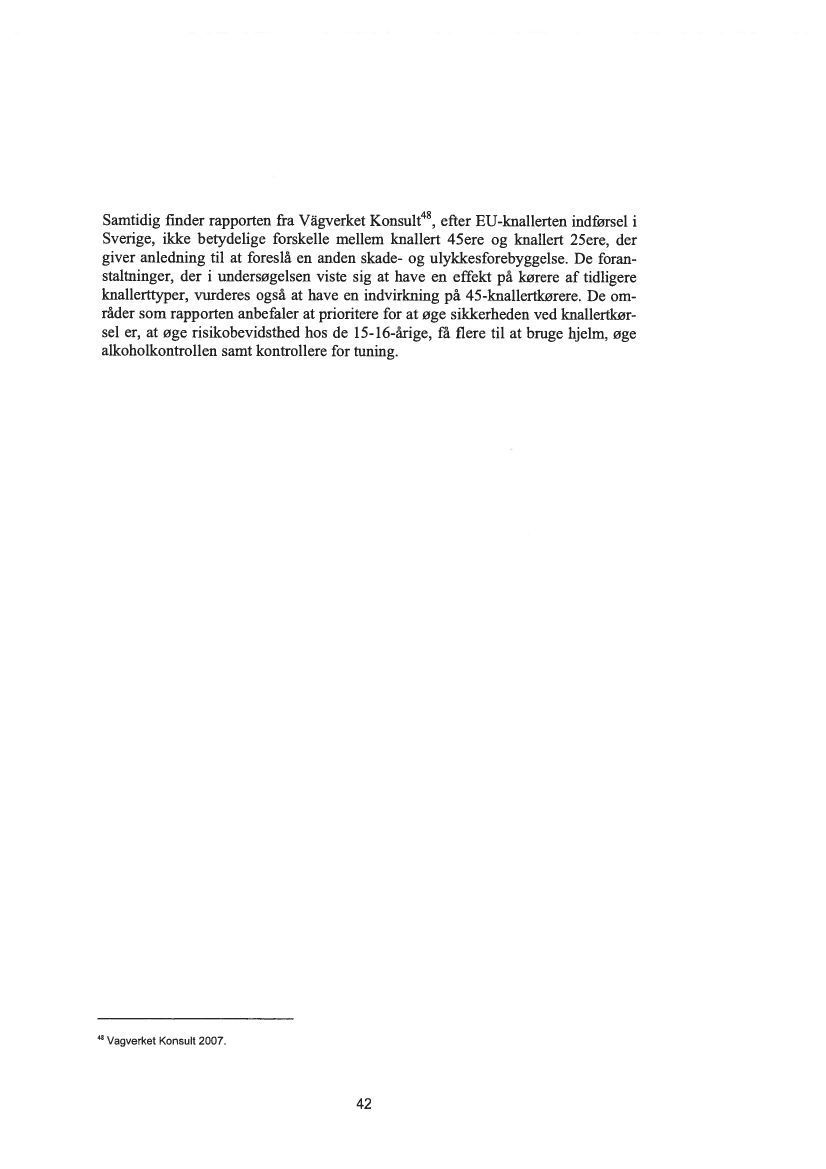 Samtidig finder rapporten fra Vägverket Konsult$^{48}$, efter EU-knallerten indførsel i Sverige, ikke betydelige forskelle mellem knallert 45ere og knallert 25ere, der giver anledning til at foreslå en anden skade- og ulykkesforebyggelse. De foranstaltninger, der i undersøgelsen viste sig at have en effekt på kørere af tidligere knallerttyper, vurderes også at have en indvirkning på 45-knallertkørere. De områder som rapporten anbefaler at prioritere for at øge sikkerheden ved knallertkørsel er, at øge risikobevidsthed hos de 15-16-årige, få flere til at bruge hjelm, øge alkoholkontrollen samt kontrollere for tuning.

$^{48}$ Vagverket Konsult 2007.

42